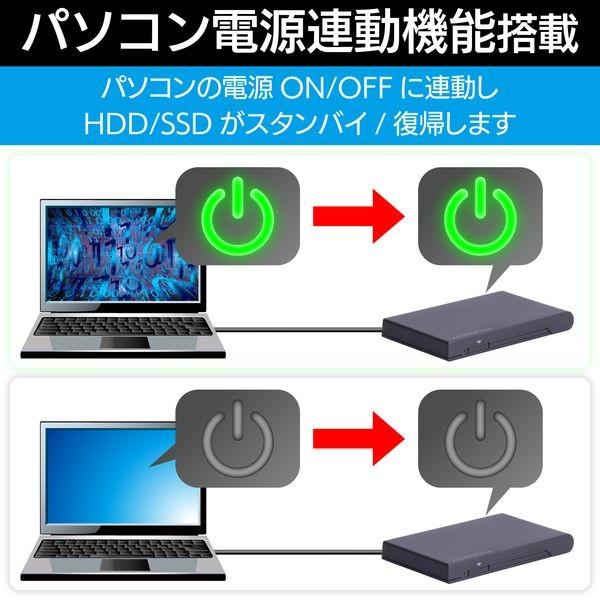 パソコン電源連動機能搭載

パソコンの電源 ON/OFF に連動し
HDD/SSD がスタンバイ / 復帰します